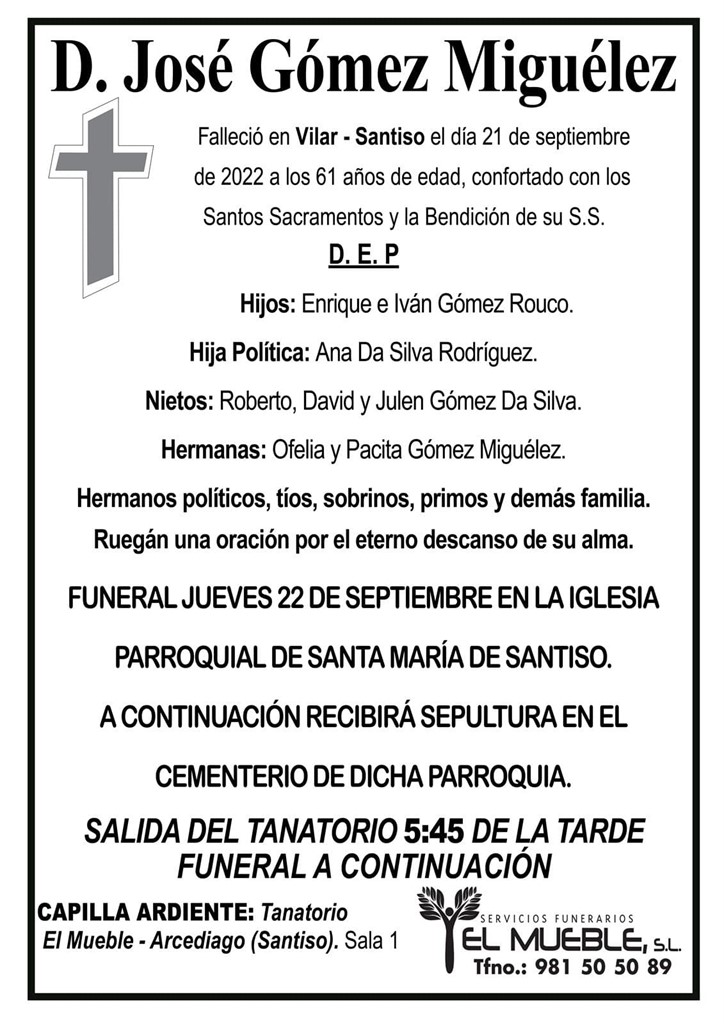 D. José Gómez Miguélez

Falleció en Vilar - Santiso el día 21 de septiembre de 2022 a los 61 años de edad, confortado con los Santos Sacramentos y la Bendición de su S.S.

D. E. P

Hijos: Enrique e Iván Gómez Rouco.

Hija Política: Ana Da Silva Rodríguez.

Nietos: Roberto, David y Julen Gómez Da Silva.

Hermanas: Ofelia y Pacita Gómez Miguélez.

Hermanos políticos, tíos, sobrinos, primos y demás familia. Ruegán una oración por el eterno descanso de su alma.

FUNERAL JUEVES 22 DE SEPTIEMBRE EN LA IGLESIA PARROQUIAL DE SANTA MARÍA DE SANTISO. A CONTINUACIÓN RECIBIRÁ SEPULTURA EN EL CEMENTERIO DE DICHA PARROQUIA.

SALIDA DEL TANATORIO 5:45 DE LA TARDE FUNERAL A CONTINUACIÓN

CAPILLA ARDIENTE: Tanatorio El Mueble - Arcediago (Santiso). Sala 1

SERVICIOS FUNERARIOS
EL MUEBLE, S.L.
Tfno.: 981 50 50 89